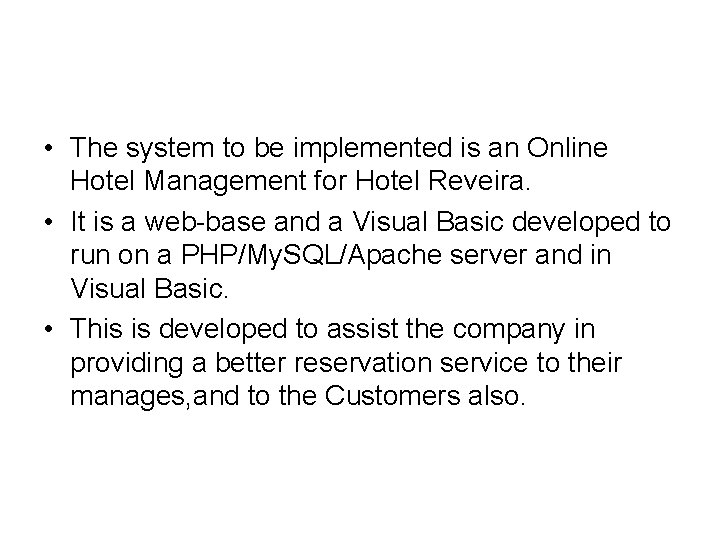 • The system to be implemented is an Online Hotel Management for Hotel Reveira.

• It is a web-base and a Visual Basic developed to run on a PHP/MySQL/Apache server and in Visual Basic.

• This is developed to assist the company in providing a better reservation service to their manages,and to the Customers also.